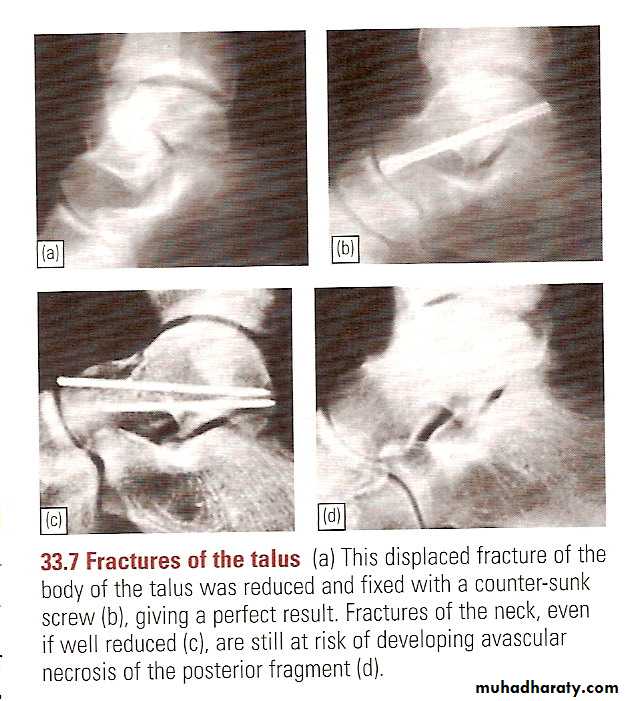 (a)

(b)

(c)

(d)

33.7 Fractures of the talus (a) This displaced fracture of the body of the talus was reduced and fixed with a counter-sunk screw (b), giving a perfect result. Fractures of the neck, even if well reduced (c), are still at risk of developing avascular necrosis of the posterior fragment (d).

muhadharaty.com